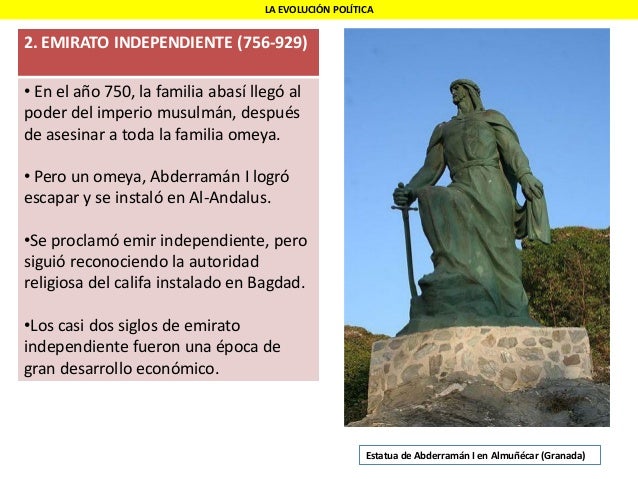 LA EVOLUCIÓN POLÍTICA

2. EMIRATO INDEPENDIENTE (756-929)

• En el año 750, la familia abasí llegó al poder del imperio musulmán, después de asesinar a toda la familia omeya.

• Pero un omeya, Abderramán I logró escapar y se instaló en Al-Andalus.

•Se proclamó emir independiente, pero siguió reconociendo la autoridad religiosa del califa instalado en Bagdad.

•Los casi dos siglos de emirato independiente fueron una época de gran desarrollo económico.

Estatua de Abderramán I en Almuñécar (Granada)